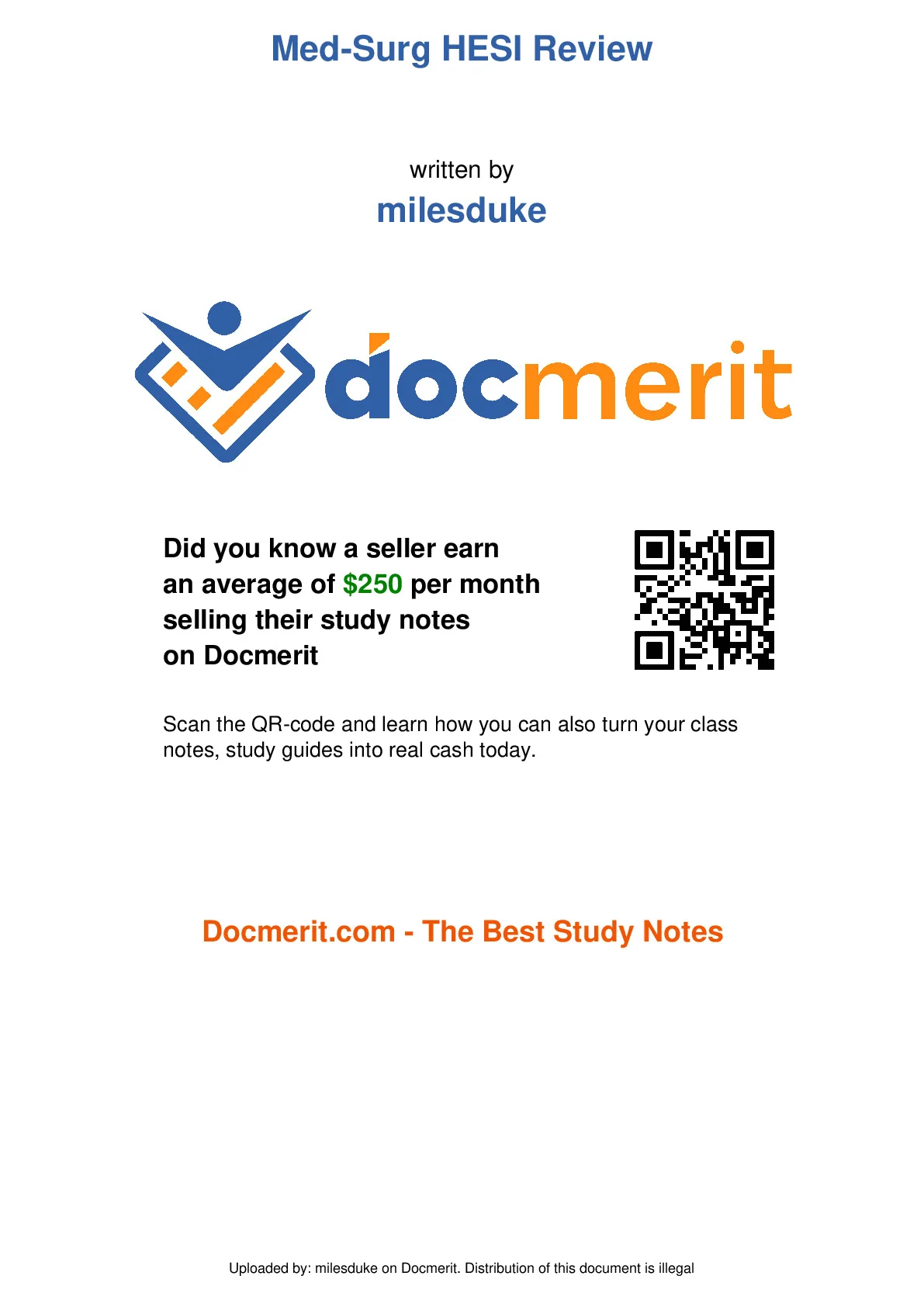 Med-Surg HESI Review

written by

milesduke

docmerit

Did you know a seller earn an average of $250 per month selling their study notes on Docmerit

Scan the QR-code and learn how you can also turn your class notes, study guides into real cash today.

Docmerit.com - The Best Study Notes

Uploaded by: milesduke on Docmerit. Distribution of this document is illegal